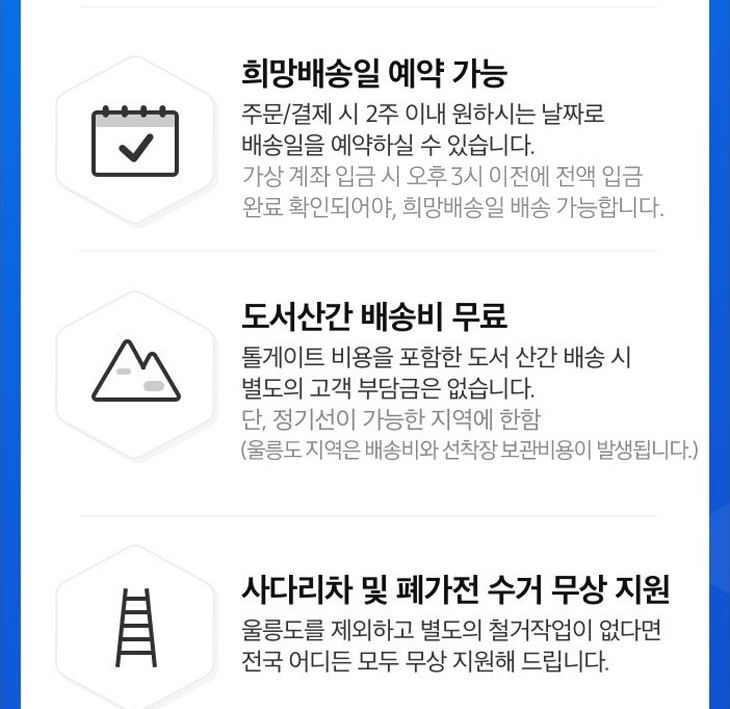 희망배송일 예약 가능

주문/결제 시 2주 이내 원하시는 날짜로 배송일을 예약하실 수 있습니다.

가상 계좌 입금 시 오후 3시 이전에 전액 입금 완료 확인되어야, 희망배송일 배송 가능합니다.

도서산간 배송비 무료

톨게이트 비용을 포함한 도서 산간 배송 시 별도의 고객 부담금은 없습니다.

단, 정기선이 가능한 지역에 한함
(울릉도 지역은 배송비와 선착장 보관비용이 발생됩니다.)

사다리차 및 폐가전 수거 무상 지원

울릉도를 제외하고 별도의 철거작업이 없다면 전국 어디든 모두 무상 지원해 드립니다.